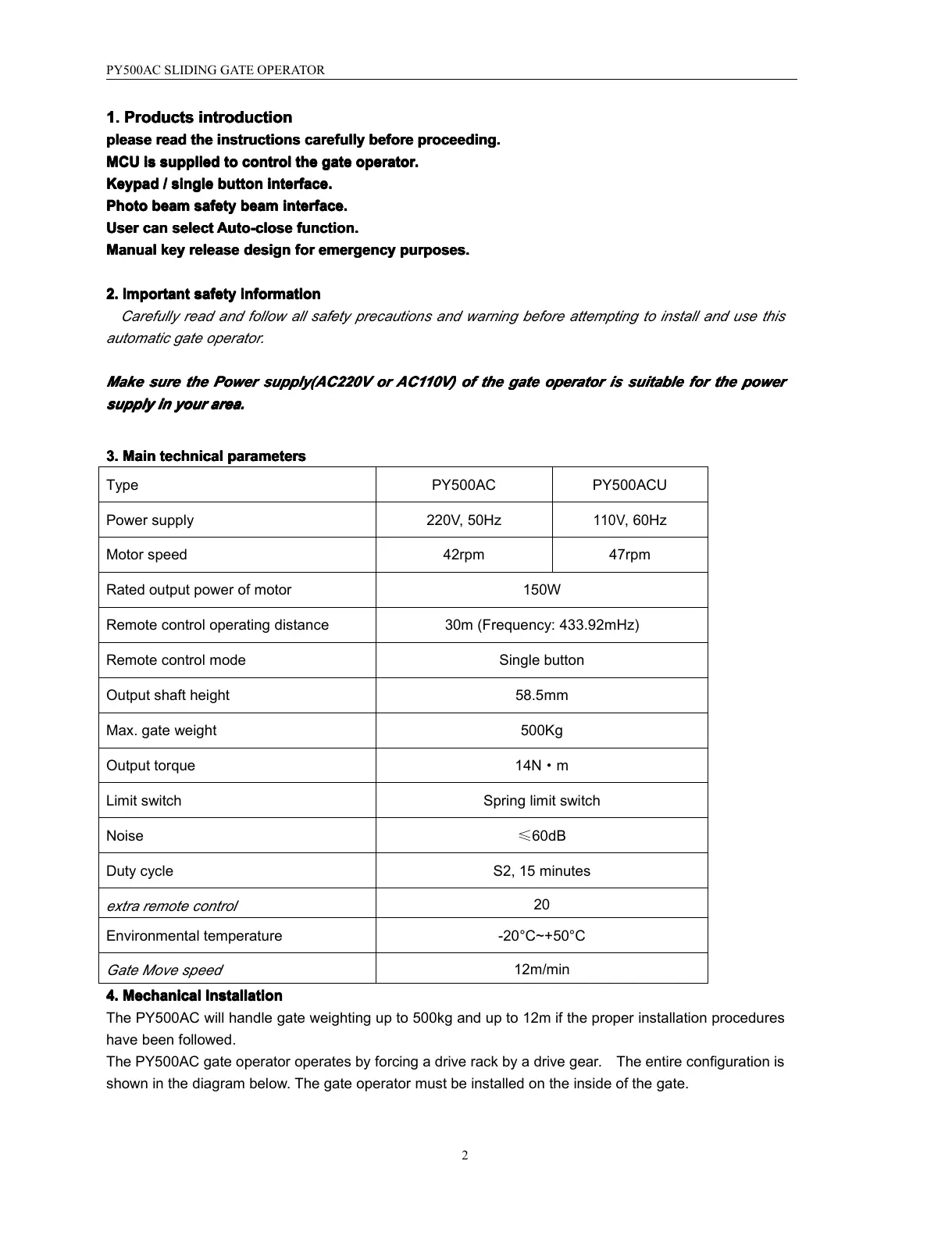 PY500AC SLIDING GATE OPERATOR

1. Products introduction
please read the instructions carefully before proceeding.
MCU is supplied to control the gate operator.
Keypad / single button interface.
Photo beam safety beam interface.
User can select Auto-close function.
Manual key release design for emergency purposes.

2. Important safety information
Carefully read and follow all safety precautions and warning before attempting to install and use this automatic gate operator.

Make sure the Power supply(AC220V or AC110V) of the gate operator is suitable for the power supply in your area.

3. Main technical parameters

| Type | PY500AC | PY500ACU |
|---|---|---|
| Power supply | 220V, 50Hz | 110V, 60Hz |
| Motor speed | 42rpm | 47rpm |
| Rated output power of motor | 150W | |
| Remote control operating distance | 30m (Frequency: 433.92mHz) | |
| Remote control mode | Single button | |
| Output shaft height | 58.5mm | |
| Max. gate weight | 500Kg | |
| Output torque | 14N・m | |
| Limit switch | Spring limit switch | |
| Noise | ≤60dB | |
| Duty cycle | S2, 15 minutes | |
| extra remote control | 20 | |
| Environmental temperature | -20°C~+50°C | |
| Gate Move speed | 12m/min | |

4. Mechanical Installation
The PY500AC will handle gate weighting up to 500kg and up to 12m if the proper installation procedures have been followed.
The PY500AC gate operator operates by forcing a drive rack by a drive gear. The entire configuration is shown in the diagram below. The gate operator must be installed on the inside of the gate.

2